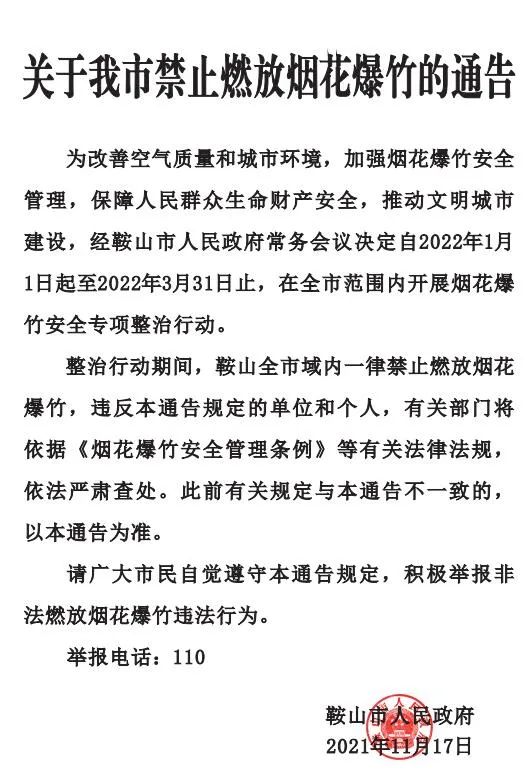 关于我市禁止燃放烟花爆竹的通告

为改善空气质量和城市环境，加强烟花爆竹安全管理，保障人民群众生命财产安全，推动文明城市建设，经鞍山市人民政府常务会议决定自2022年1月1日起至2022年3月31日止，在全市范围内开展烟花爆竹安全专项整治行动。

整治行动期间，鞍山全市域内一律禁止燃放烟花爆竹，违反本通告规定的单位和个人，有关部门将依据《烟花爆竹安全管理条例》等有关法律法规，依法严肃查处。此前有关规定与本通告不一致的，以本通告为准。

请广大市民自觉遵守本通告规定，积极举报非法燃放烟花爆竹违法行为。

举报电话：110

鞍山市人民政府
2021年11月17日